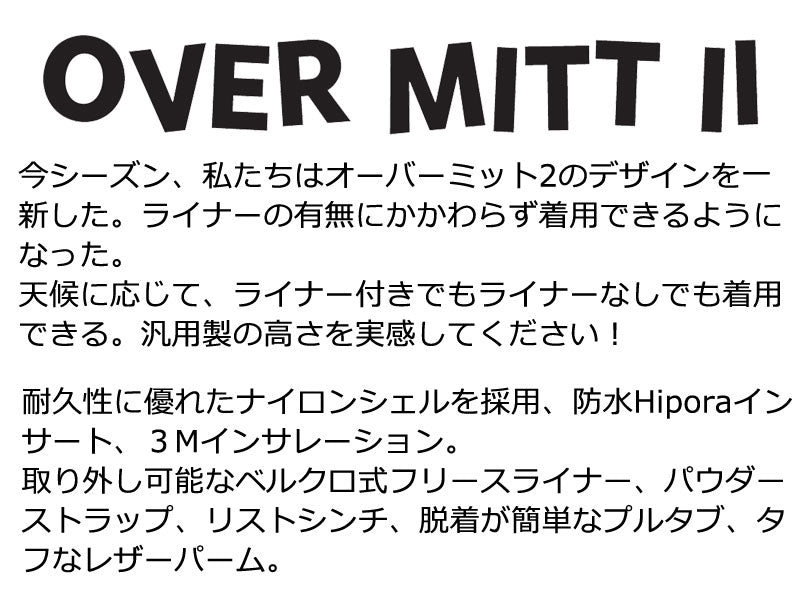 OVER MITT II

今シーズン、私たちはオーバーミット2のデザインを一新した。ライナーの有無にかかわらず着用できるようになった。
天候に応じて、ライナー付きでもライナーなしでも着用できる。汎用製の高さを実感してください！

耐久性に優れたナイロンシェルを採用、防水Hiporaインサート、３Mインサレーション。
取り外し可能なベルクロ式フリースライナー、パウダーストラップ、リストシンチ、脱着が簡単なプルタブ、タフなレザーパーム。